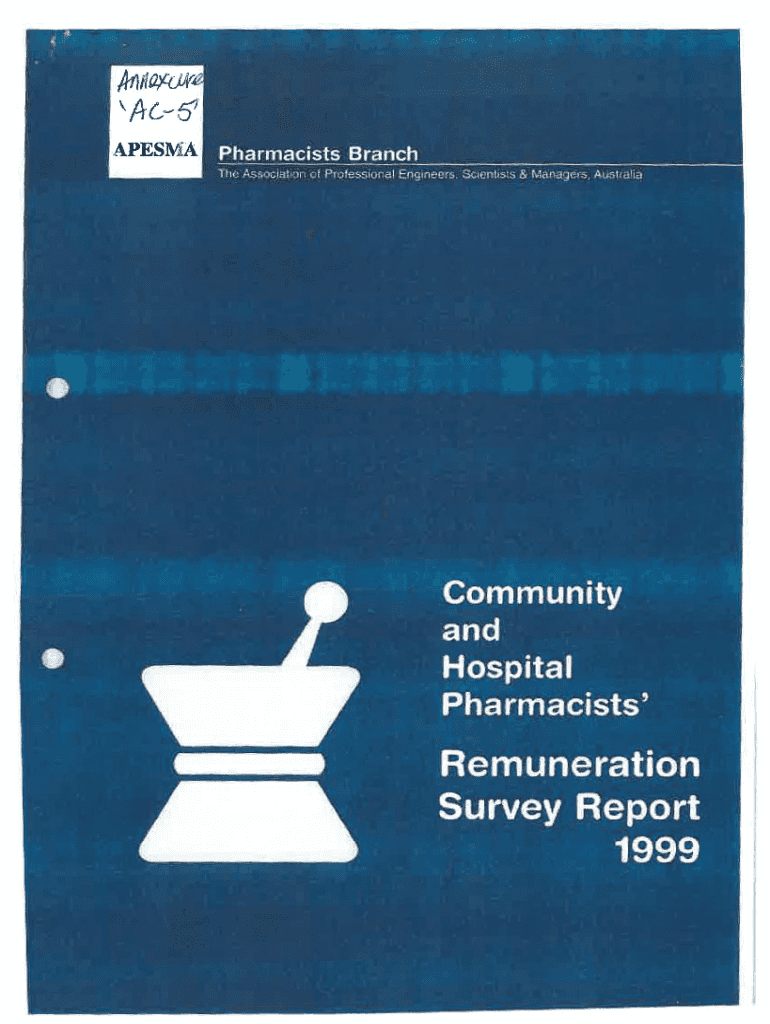 Annexure
'AC-5'

APESMA

Pharmacists Branch

The Association of Professional Engineers, Scientists & Managers, Australia

Community
and
Hospital
Pharmacists'

Remuneration
Survey Report
1999